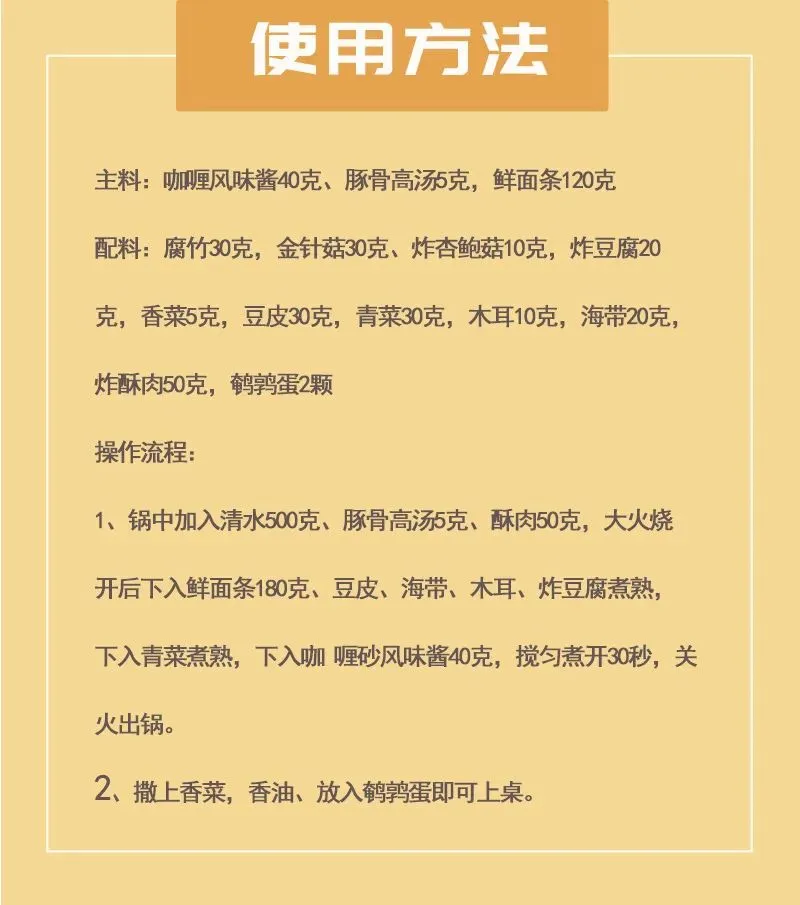 使用方法

主料：咖喱风味酱40克、豚骨高汤5克，鲜面条120克

配料：腐竹30克，金针菇30克、炸杏鲍菇10克，炸豆腐20克，香菜5克，豆皮30克，青菜30克，木耳10克，海带20克，炸酥肉50克，鹌鹑蛋2颗

操作流程：

1、锅中加入清水500克、豚骨高汤5克、酥肉50克，大火烧开后下入鲜面条180克、豆皮、海带、木耳、炸豆腐煮熟，下入青菜煮熟，下入咖 喱砂风味酱40克，搅匀煮开30秒，关火出锅。

2、撒上香菜，香油、放入鹌鹑蛋即可上桌。